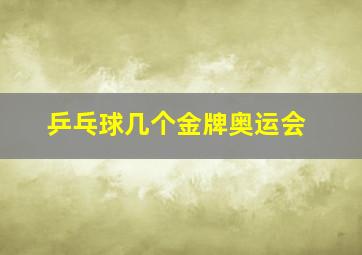 乒乓球几个金牌奥运会